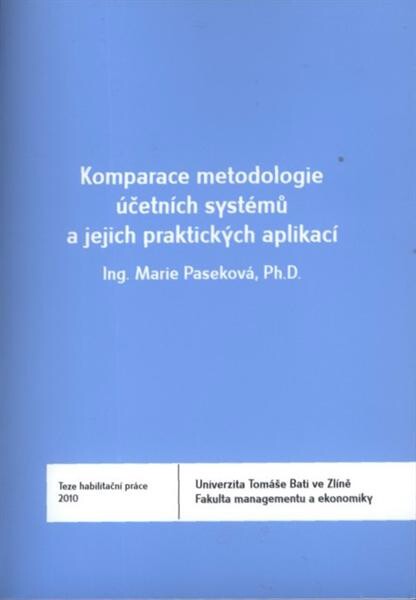 Komparace metodologie účetních systémů a jejich praktických aplikací

Ing. Marie Paseková, Ph.D.

Teze habilitační práce
2010

Univerzita Tomáše Bati ve Zlíně
Fakulta managementu a ekonomiky